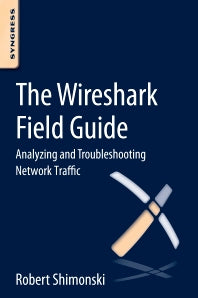 SYNGRESS

The Wireshark Field Guide

Analyzing and Troubleshooting Network Traffic

Robert Shimonski